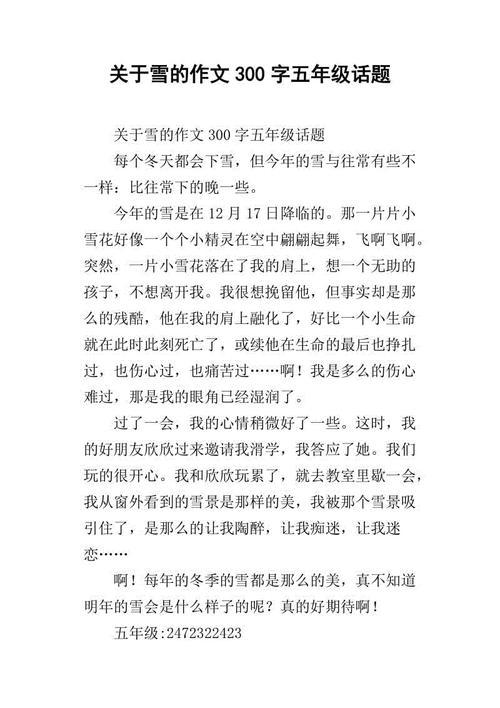 关于雪的作文 300 字五年级话题

关于雪的作文 300 字五年级话题

每个冬天都会下雪，但今年的雪与往常有些不一样：比往常下的晚一些。

今年的雪是在 12 月 17 日降临的。那一片片小雪花好像一个个小精灵在空中翩翩起舞，飞啊飞啊。突然，一片小雪花落在了我的肩上，想一个无助的孩子，不想离开我。我很想挽留他，但事实却是那么的残酷，他在我的肩上融化了，好比一个小生命就在此时此刻死亡了，或续他在生命的最后也挣扎过，也伤心过，也痛苦过……啊！我是多么的伤心难过，那是我的眼角已经湿润了。

过了一会，我的心情稍微好了一些。这时，我的好朋友欣欣过来邀请我滑学，我答应了她。我们玩的很开心。我和欣欣玩累了，就去教室里歇一会，我从窗外看到的雪景是那样的美，我被那个雪景吸引住了，是那么的让我陶醉，让我痴迷，让我迷恋……

啊！每年的冬季的雪都是那么的美，真不知道明年的雪会是什么样子的呢？真的好期待啊！

五年级:2472322423